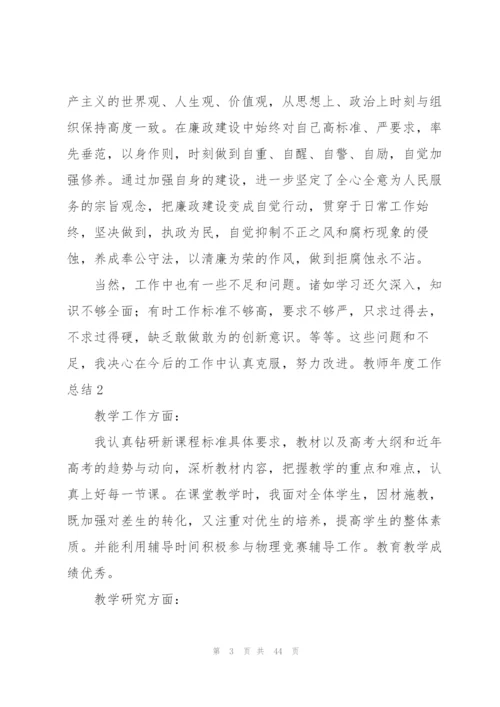 产主义的世界观、人生观、价值观，从思想上、政治上时刻与组织保持高度一致。在廉政建设中始终对自己高标准、严要求，率先垂范，以身作则，时刻做到自重、自醒、自警、自励，自觉加强修养。通过加强自身的建设，进一步坚定了全心全意为人民服务的宗旨观念，把廉政建设变成自觉行动，贯穿于日常工作始终，坚决做到，执政为民，自觉抑制不正之风和腐朽现象的侵蚀，养成奉公守法，以清廉为荣的作风，做到拒腐蚀永不沾。

当然，工作中也有一些不足和问题。诸如学习还欠深入，知识不够全面；有时工作标准不够高，要求不够严，只求过得去，不求过得硬，缺乏敢做敢为的创新意识。等等。这些问题和不足，我决心在今后的工作中认真克服，努力改进。教师年度工作总结2

教学工作方面：

我认真钻研新课程标准具体要求，教材以及高考大纲和近年高考的趋势与动向，深析教材内容，把握教学的重点和难点，认真上好每一节课。在课堂教学时，我面对全体学生，因材施教，既加强对差生的转化，又注重对优生的培养，提高学生的整体素质。并能利用辅导时间积极参与物理竞赛辅导工作。教育教学成绩优秀。

教学研究方面：

第 3 页 共 44 页